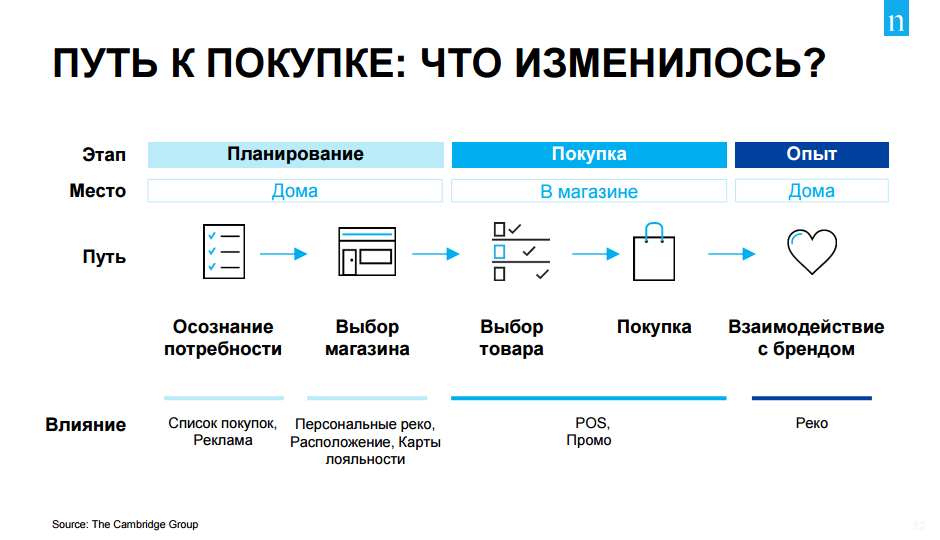 n

ПУТЬ К ПОКУПКЕ: ЧТО ИЗМЕНИЛОСЬ?

Этап
Планирование
Покупка
Опыт

Место
Дома
В магазине
Дома

Путь

Осознание потребности
Выбор магазина
Выбор товара
Покупка
Взаимодействие с брендом

Влияние
Список покупок, Реклама
Персональные реко, Расположение, Карты лояльности
POS, Промо
Реко

Source: The Cambridge Group

12